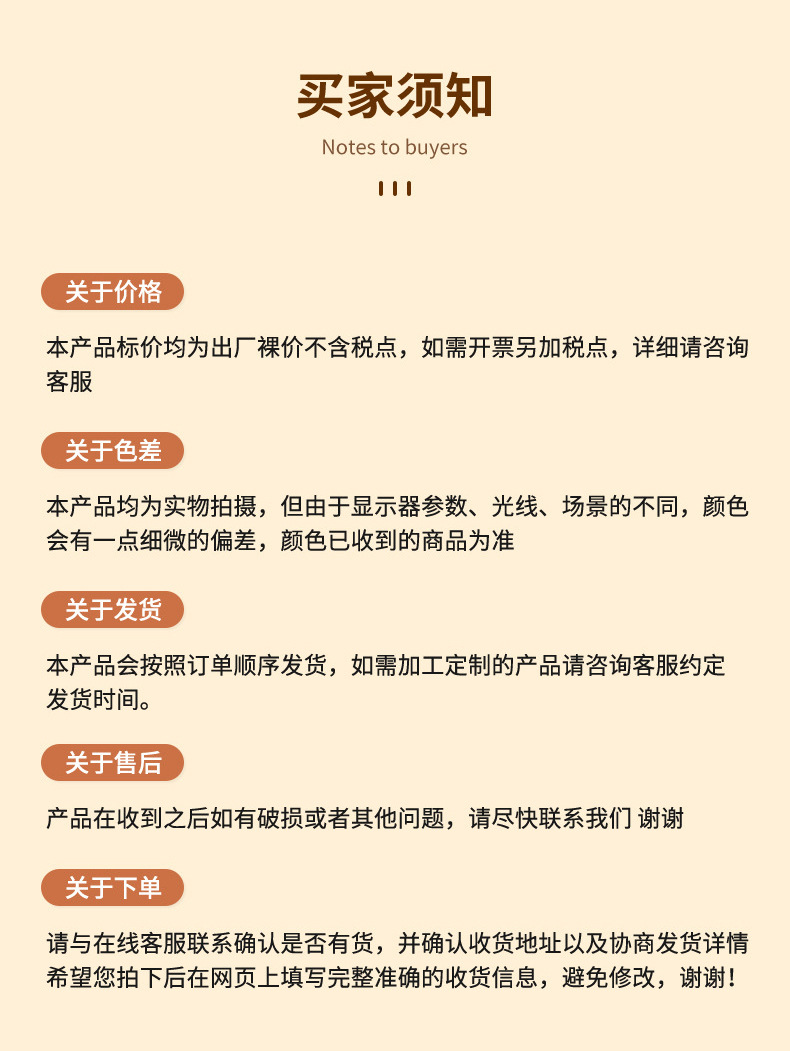 买家须知

Notes to buyers

关于价格

本产品标价均为出厂裸价不含税点，如需开票另加税点，详细请咨询客服

关于色差

本产品均为实物拍摄，但由于显示器参数、光线、场景的不同，颜色会有一点细微的偏差，颜色已收到的商品为准

关于发货

本产品会按照订单顺序发货，如需加工定制的产品请咨询客服约定发货时间。

关于售后

产品在收到之后如有破损或者其他问题，请尽快联系我们 谢谢

关于下单

请与在线客服联系确认是否有货，并确认收货地址以及协商发货详情希望您拍下后在网页上填写完整准确的收货信息，避免修改，谢谢！